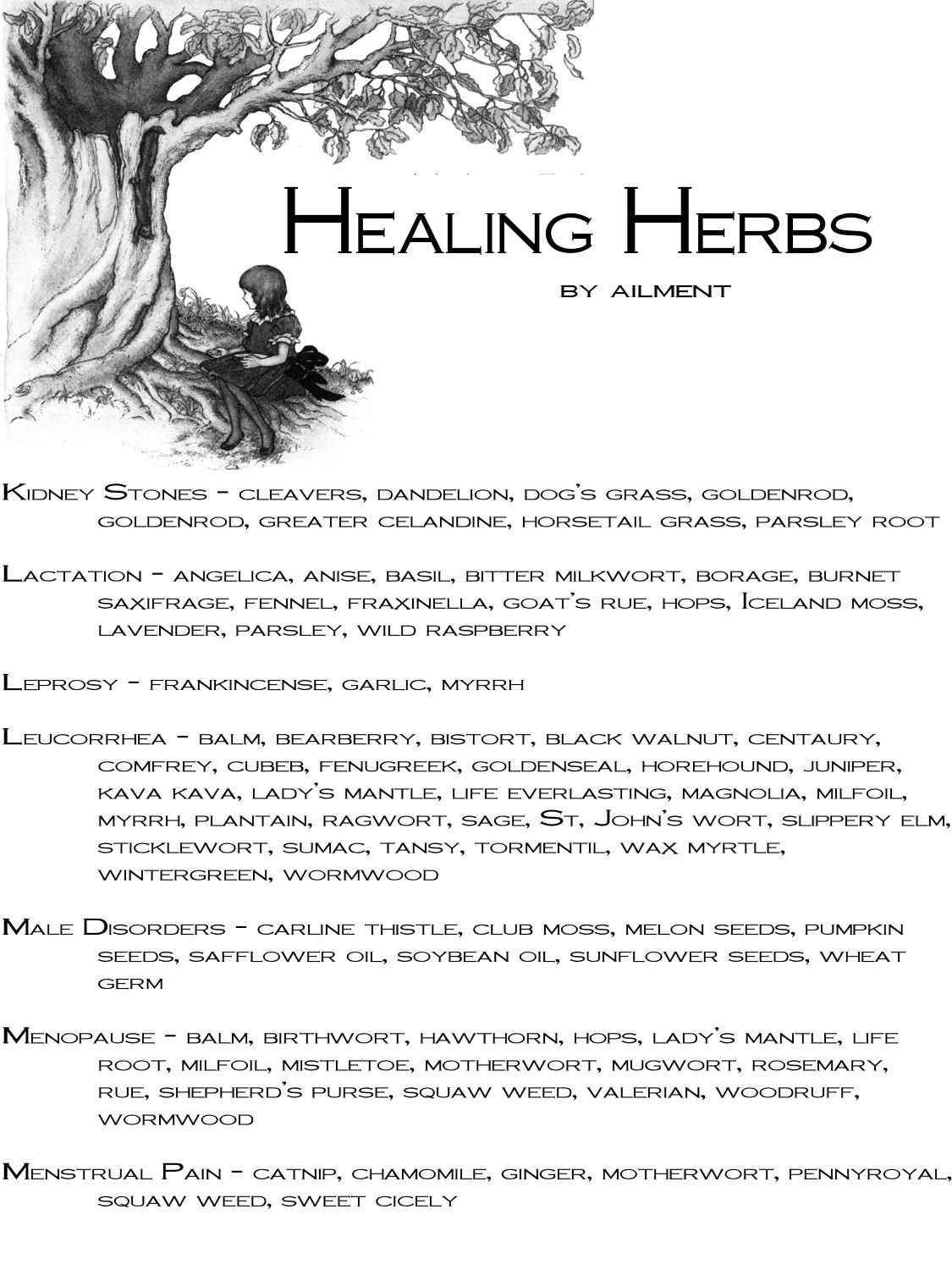 Healing Herbs

by ailment

Kidney Stones - cleavers, dandelion, dog's grass, goldenrod, goldenrod, greater celandine, horsetail grass, parsley root

Lactation - angelica, anise, basil, bitter milkwort, borage, burnet saxifrage, fennel, fraxinella, goat's rue, hops, Iceland moss, lavender, parsley, wild raspberry

Leprosy - frankincense, garlic, myrrh

Leucorrhea - balm, bearberry, bistort, black walnut, centaury, comfrey, cubeb, fenugreek, goldenseal, horehound, juniper, kava kava, lady's mantle, life everlasting, magnolia, milfoil, myrrh, plantain, ragwort, sage, St, John's wort, slippery elm, sticklewort, sumac, tansy, tormentil, wax myrtle, wintergreen, wormwood

Male Disorders - carline thistle, club moss, melon seeds, pumpkin seeds, safflower oil, soybean oil, sunflower seeds, wheat germ

Menopause - balm, birthwort, hawthorn, hops, lady's mantle, life root, milfoil, mistletoe, motherwort, mugwort, rosemary, rue, shepherd's purse, squaw weed, valerian, woodruff, wormwood

Menstrual Pain - catnip, chamomile, ginger, motherwort, pennyroyal, squaw weed, sweet cicely